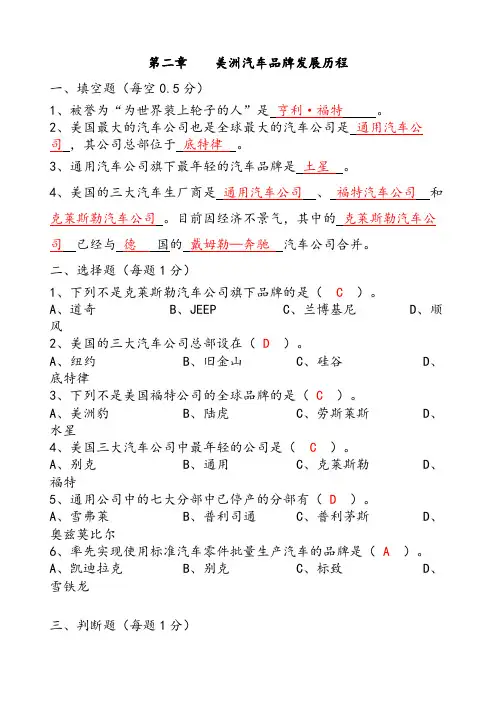 第二章　　美洲汽车品牌发展历程

一、填空题（每空 0.5 分）

1、被誉为“为世界装上轮子的人”是 亨利·福特 。

2、美国最大的汽车公司也是全球最大的汽车公司是 通用汽车公司 ，其公司总部位于 底特律 。

3、通用汽车公司旗下最年轻的汽车品牌是 土星 。

4、美国的三大汽车生厂商是 通用汽车公司 、 福特汽车公司 和 克莱斯勒汽车公司 。目前因经济不景气，其中的 克莱斯勒汽车公司 已经与 德 国的 戴姆勒—奔驰 汽车公司合并。

二、选择题（每题 1 分）

1、下列不是克莱斯勒汽车公司旗下品牌的是（ C ）。
A、道奇　　B、JEEP　　C、兰博基尼　　D、顺风

2、美国的三大汽车公司总部设在（ D ）。
A、纽约　　B、旧金山　　C、硅谷　　D、底特律

3、下列不是美国福特公司的全球品牌的是（ C ）。
A、美洲豹　　B、陆虎　　C、劳斯莱斯　　D、水星

4、美国三大汽车公司中最年轻的公司是（ C ）。
A、别克　　B、通用　　C、克莱斯勒　　D、福特

5、通用公司中的七大分部中已停产的分部有（ D ）。
A、雪弗莱　　B、普利司通　　C、普利茅斯　　D、奥兹莫比尔

6、率先实现使用标准汽车零件批量生产汽车的品牌是（ A ）。
A、凯迪拉克　　B、别克　　C、标致　　D、雪铁龙

三、判断题（每题 1 分）